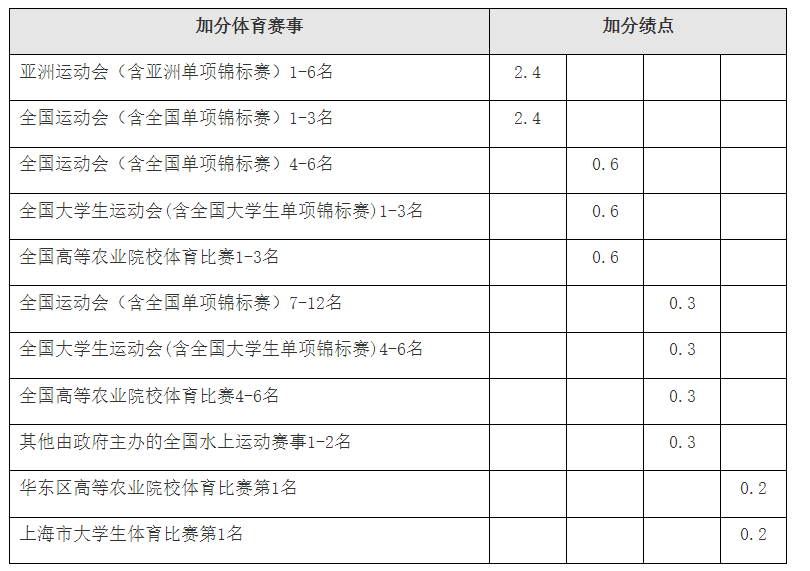 | 加分体育赛事 | 加分绩点 | | | |
|---|---|---|---|---|
| 亚洲运动会（含亚洲单项锦标赛）1-6名 | 2.4 | | | |
| 全国运动会（含全国单项锦标赛）1-3名 | 2.4 | | | |
| 全国运动会（含全国单项锦标赛）4-6名 | | 0.6 | | |
| 全国大学生运动会(含全国大学生单项锦标赛)1-3名 | | 0.6 | | |
| 全国高等农业院校体育比赛1-3名 | | 0.6 | | |
| 全国运动会（含全国单项锦标赛）7-12名 | | | 0.3 | |
| 全国大学生运动会(含全国大学生单项锦标赛)4-6名 | | | 0.3 | |
| 全国高等农业院校体育比赛4-6名 | | | 0.3 | |
| 其他由政府主办的全国水上运动赛事1-2名 | | | 0.3 | |
| 华东区高等农业院校体育比赛第1名 | | | | 0.2 |
| 上海市大学生体育比赛第1名 | | | | 0.2 |